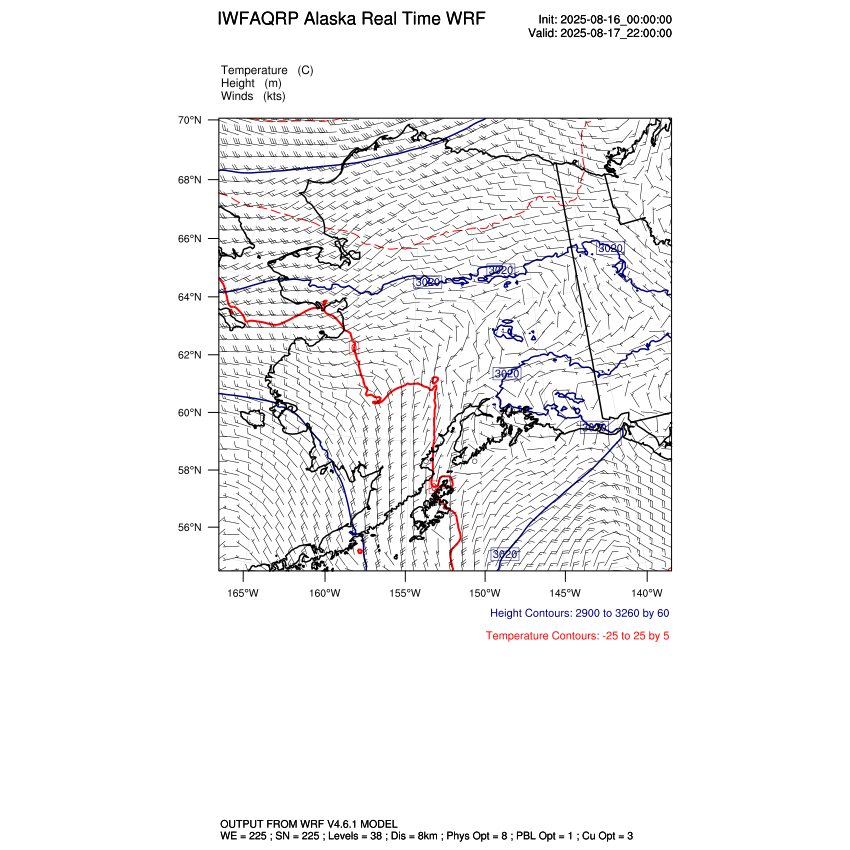 IWFAQRP Alaska Real Time WRF

Init: 2025-08-16_00:00:00
Valid: 2025-08-17_22:00:00

Temperature (C)
Height (m)
Winds (kts)

70°N
68°N
66°N
64°N
62°N
60°N
58°N
56°N

3020
3020
3020
3020
3020
3020

165°W 160°W 155°W 150°W 145°W 140°W

Height Contours: 2900 to 3260 by 60

Temperature Contours: -25 to 25 by 5

OUTPUT FROM WRF V4.6.1 MODEL
WE = 225 ; SN = 225 ; Levels = 38 ; Dis = 8km ; Phys Opt = 8 ; PBL Opt = 1 ; Cu Opt = 3